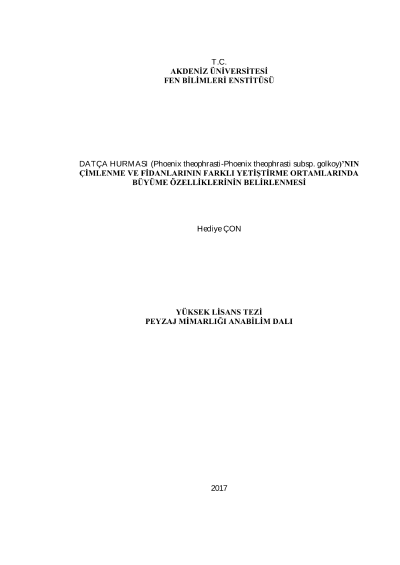 T.C.
AKDENİZ ÜNİVERSİTESİ
FEN BİLİMLERİ ENSTİTÜSÜ

DATÇA HURMASI (Phoenix theophrasti-Phoenix theophrasti subsp. golkoy)'NIN ÇİMLENME VE FİDANLARININ FARKLI YETİŞTİRME ORTAMLARINDA BÜYÜME ÖZELLİKLERİNİN BELİRLENMESİ

Hediye ÇON

YÜKSEK LİSANS TEZİ
PEYZAJ MİMARLIĞI ANABİLİM DALI

2017